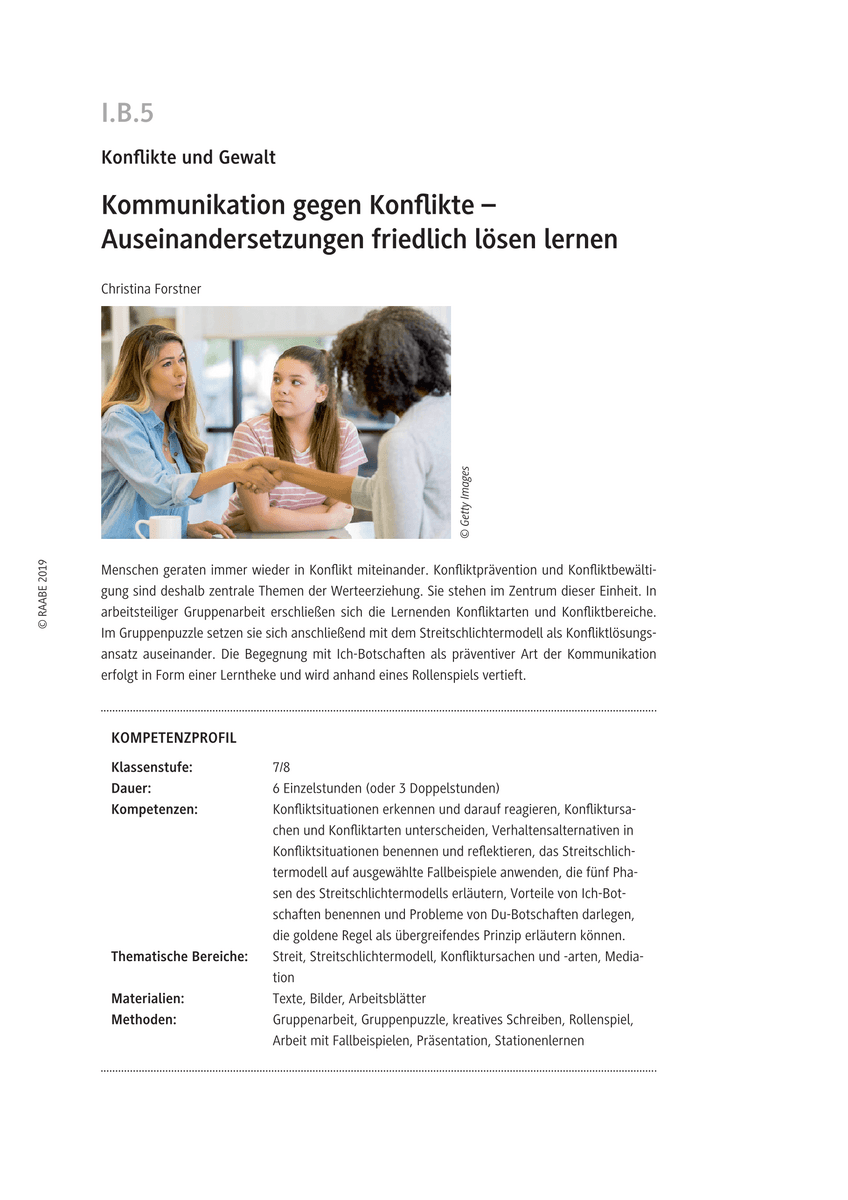 I.B.5

Konflikte und Gewalt

Kommunikation gegen Konflikte – Auseinandersetzungen friedlich lösen lernen

Christina Forstner

© Getty Images

© RAABE 2019

Menschen geraten immer wieder in Konflikt miteinander. Konfliktprävention und Konfliktbewältigung sind deshalb zentrale Themen der Werteerziehung. Sie stehen im Zentrum dieser Einheit. In arbeitsteiliger Gruppenarbeit erschließen sich die Lernenden Konfliktarten und Konfliktbereiche. Im Gruppenpuzzle setzen sie sich anschließend mit dem Streitschlichtermodell als Konfliktlösungsansatz auseinander. Die Begegnung mit Ich-Botschaften als präventiver Art der Kommunikation erfolgt in Form einer Lerntheke und wird anhand eines Rollenspiels vertieft.

KOMPETENZPROFIL

| | |
|---|---|
| Klassenstufe: | 7/8 |
| Dauer: | 6 Einzelstunden (oder 3 Doppelstunden) |
| Kompetenzen: | Konfliktsituationen erkennen und darauf reagieren, Konfliktursachen und Konfliktarten unterscheiden, Verhaltensalternativen in Konfliktsituationen benennen und reflektieren, das Streitschlichtermodell auf ausgewählte Fallbeispiele anwenden, die fünf Phasen des Streitschlichtermodells erläutern, Vorteile von Ich-Botschaften benennen und Probleme von Du-Botschaften darlegen, die goldene Regel als übergreifendes Prinzip erläutern können. |
| Thematische Bereiche: | Streit, Streitschlichtermodell, Konfliktursachen und -arten, Mediation |
| Materialien: | Texte, Bilder, Arbeitsblätter |
| Methoden: | Gruppenarbeit, Gruppenpuzzle, kreatives Schreiben, Rollenspiel, Arbeit mit Fallbeispielen, Präsentation, Stationenlernen |